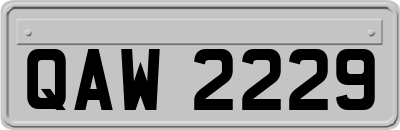 QAW 2229